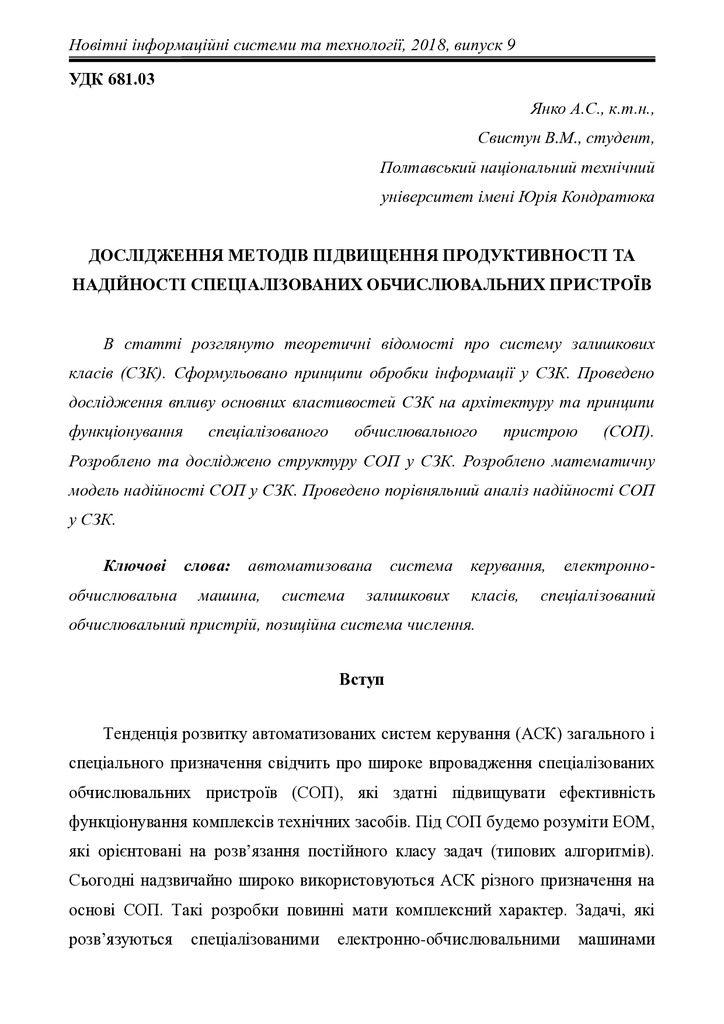 Новітні інформаційні системи та технології, 2018, випуск 9

УДК 681.03

Янко А.С., к.т.н.,
Свистун В.М., студент,
Полтавський національний технічний
університет імені Юрія Кондратюка

ДОСЛІДЖЕННЯ МЕТОДІВ ПІДВИЩЕННЯ ПРОДУКТИВНОСТІ ТА НАДІЙНОСТІ СПЕЦІАЛІЗОВАНИХ ОБЧИСЛЮВАЛЬНИХ ПРИСТРОЇВ

В статті розглянуто теоретичні відомості про систему залишкових класів (СЗК). Сформульовано принципи обробки інформації у СЗК. Проведено дослідження впливу основних властивостей СЗК на архітектуру та принципи функціонування спеціалізованого обчислювального пристрою (СОП). Розроблено та досліджено структуру СОП у СЗК. Розроблено математичну модель надійності СОП у СЗК. Проведено порівняльний аналіз надійності СОП у СЗК.

Ключові слова: автоматизована система керування, електронно-обчислювальна машина, система залишкових класів, спеціалізований обчислювальний пристрій, позиційна система числення.

Вступ

Тенденція розвитку автоматизованих систем керування (АСК) загального і спеціального призначення свідчить про широке впровадження спеціалізованих обчислювальних пристроїв (СОП), які здатні підвищувати ефективність функціонування комплексів технічних засобів. Під СОП будемо розуміти ЕОМ, які орієнтовані на розв'язання постійного класу задач (типових алгоритмів). Сьогодні надзвичайно широко використовуються АСК різного призначення на основі СОП. Такі розробки повинні мати комплексний характер. Задачі, які розв'язуються спеціалізованими електронно-обчислювальними машинами